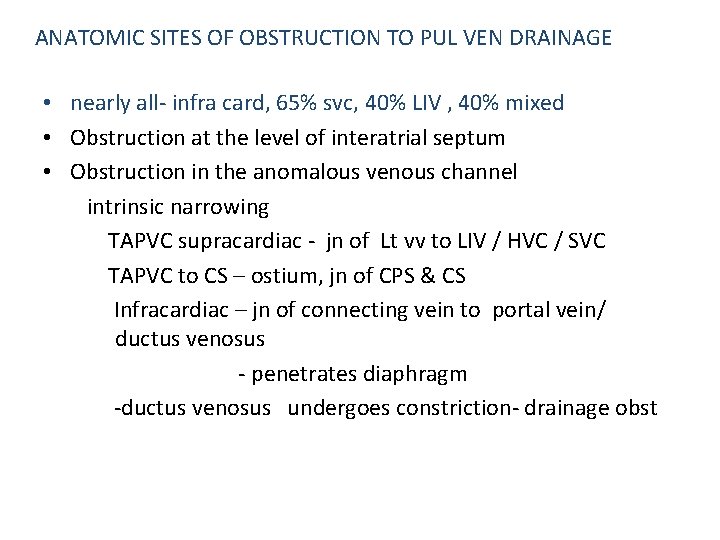 ANATOMIC SITES OF OBSTRUCTION TO PUL VEN DRAINAGE

• nearly all- infra card, 65% svc, 40% LIV , 40% mixed
• Obstruction at the level of interatrial septum
• Obstruction in the anomalous venous channel

intrinsic narrowing

TAPVC supracardiac - jn of Lt vv to LIV / HVC / SVC

TAPVC to CS – ostium, jn of CPS & CS

Infracardiac – jn of connecting vein to portal vein/ ductus venosus

- penetrates diaphragm

-ductus venosus undergoes constriction- drainage obst